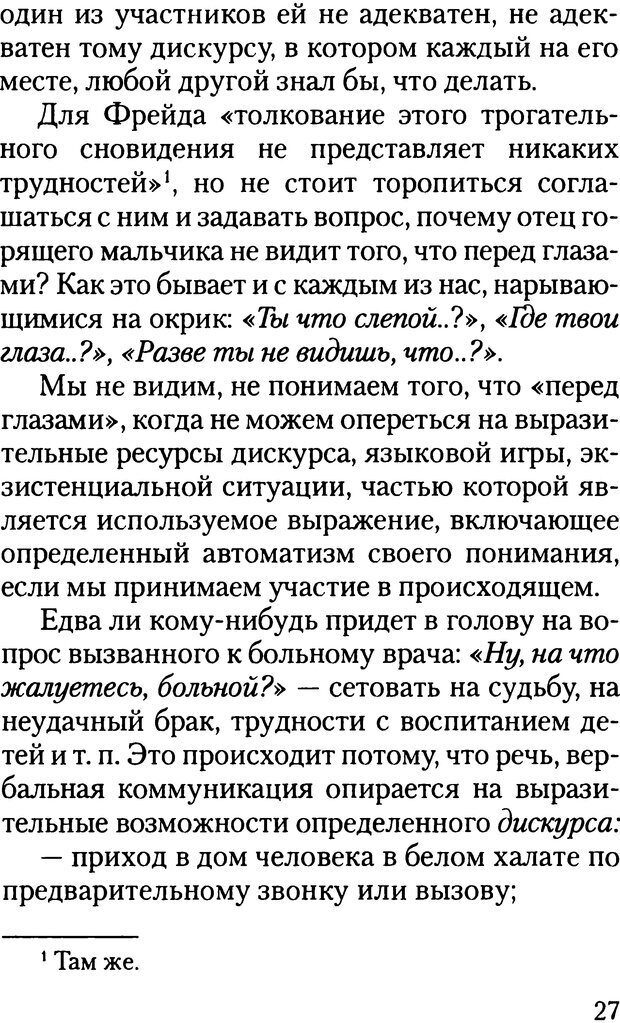 один из участников ей не адекватен, не адекватен тому дискурсу, в котором каждый на его месте, любой другой знал бы, что делать.

Для Фрейда «толкование этого трогательного сновидения не представляет никаких трудностей»$^1$, но не стоит торопиться соглашаться с ним и задавать вопрос, почему отец горящего мальчика не видит того, что перед глазами? Как это бывает и с каждым из нас, нарывающимися на окрик: «Ты что слепой..?», «Где твои глаза..?», «Разве ты не видишь, что..?».

Мы не видим, не понимаем того, что «перед глазами», когда не можем опереться на выразительные ресурсы дискурса, языковой игры, экзистенциальной ситуации, частью которой является используемое выражение, включающее определенный автоматизм своего понимания, если мы принимаем участие в происходящем.

Едва ли кому-нибудь придет в голову на вопрос вызванного к больному врача: «Ну, на что жалуетесь, больной?» — сетовать на судьбу, на неудачный брак, трудности с воспитанием детей и т. п. Это происходит потому, что речь, вербальная коммуникация опирается на выразительные возможности определенного дискурса:

— приход в дом человека в белом халате по предварительному звонку или вызову;

$^1$ Там же.

27